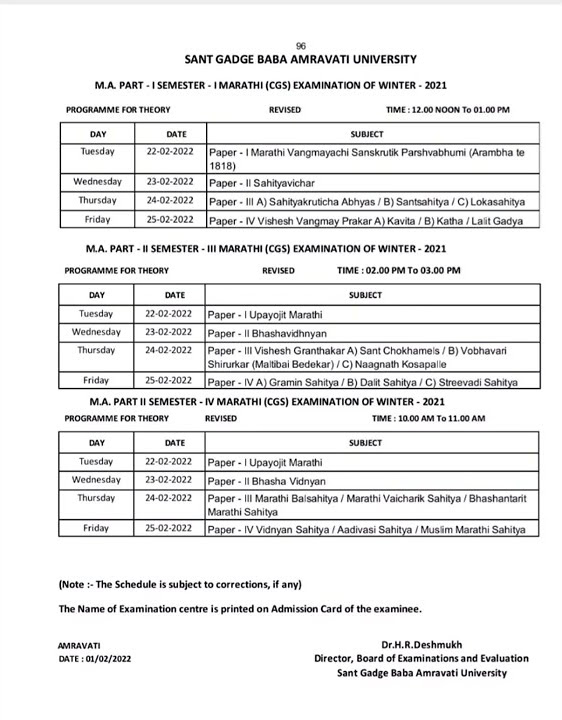 96

SANT GADGE BABA AMRAVATI UNIVERSITY

M.A. PART - I SEMESTER - I MARATHI (CGS) EXAMINATION OF WINTER - 2021

PROGRAMME FOR THEORY REVISED TIME : 12.00 NOON To 01.00 PM

| DAY | DATE | SUBJECT |
|---|---|---|
| Tuesday | 22-02-2022 | Paper - I Marathi Vangmayachi Sanskrutik Parshvabhumi (Arambha te 1818) |
| Wednesday | 23-02-2022 | Paper - II Sahityavichar |
| Thursday | 24-02-2022 | Paper - III A) Sahityakruticha Abhyas / B) Santsahitya / C) Lokasahitya |
| Friday | 25-02-2022 | Paper - IV Vishesh Vangmay Prakar A) Kavita / B) Katha / Lalit Gadya |

M.A. PART - II SEMESTER - III MARATHI (CGS) EXAMINATION OF WINTER - 2021

PROGRAMME FOR THEORY REVISED TIME : 02.00 PM To 03.00 PM

| DAY | DATE | SUBJECT |
|---|---|---|
| Tuesday | 22-02-2022 | Paper - I Upayojit Marathi |
| Wednesday | 23-02-2022 | Paper - II Bhashavidhnyan |
| Thursday | 24-02-2022 | Paper - III Vishesh Granthakar A) Sant Chokhamels / B) Vobhavari Shirurkar (Maltibai Bedekar) / C) Naagnath Kosapalle |
| Friday | 25-02-2022 | Paper - IV A) Gramin Sahitya / B) Dalit Sahitya / C) Streevadi Sahitya |

M.A. PART II SEMESTER - IV MARATHI (CGS) EXAMINATION OF WINTER - 2021

PROGRAMME FOR THEORY REVISED TIME : 10.00 AM To 11.00 AM

| DAY | DATE | SUBJECT |
|---|---|---|
| Tuesday | 22-02-2022 | Paper - I Upayojit Marathi |
| Wednesday | 23-02-2022 | Paper - II Bhasha Vidnyan |
| Thursday | 24-02-2022 | Paper - III Marathi Balsahitya / Marathi Vaicharik Sahitya / Bhashantarit Marathi Sahitya |
| Friday | 25-02-2022 | Paper - IV Vidnyan Sahitya / Aadivasi Sahitya / Muslim Marathi Sahitya |

(Note :- The Schedule is subject to corrections, if any)

The Name of Examination centre is printed on Admission Card of the examinee.

AMRAVATI
DATE : 01/02/2022

Dr.H.R.Deshmukh
Director, Board of Examinations and Evaluation
Sant Gadge Baba Amravati University